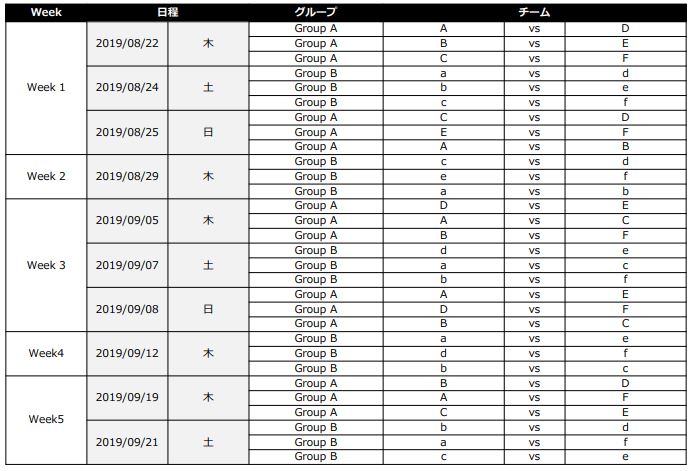 | Week | 日程 | | グループ | チーム | | |
|---|---|---|---|---|---|---|
| Week 1 | 2019/08/22 | 木 | Group A | A | vs | D |
| | | | Group A | B | vs | E |
| | | | Group A | C | vs | F |
| | 2019/08/24 | 土 | Group B | a | vs | d |
| | | | Group B | b | vs | e |
| | | | Group B | c | vs | f |
| | 2019/08/25 | 日 | Group A | C | vs | D |
| | | | Group A | E | vs | F |
| | | | Group A | A | vs | B |
| Week 2 | 2019/08/29 | 木 | Group B | c | vs | d |
| | | | Group B | e | vs | f |
| | | | Group B | a | vs | b |
| Week 3 | 2019/09/05 | 木 | Group A | D | vs | E |
| | | | Group A | A | vs | C |
| | | | Group A | B | vs | F |
| | 2019/09/07 | 土 | Group B | d | vs | e |
| | | | Group B | a | vs | c |
| | | | Group B | b | vs | f |
| | 2019/09/08 | 日 | Group A | A | vs | E |
| | | | Group A | D | vs | F |
| | | | Group A | B | vs | C |
| Week4 | 2019/09/12 | 木 | Group B | a | vs | e |
| | | | Group B | d | vs | f |
| | | | Group B | b | vs | c |
| Week5 | 2019/09/19 | 木 | Group A | B | vs | D |
| | | | Group A | A | vs | F |
| | | | Group A | C | vs | E |
| | 2019/09/21 | 土 | Group B | b | vs | d |
| | | | Group B | a | vs | f |
| | | | Group B | c | vs | e |